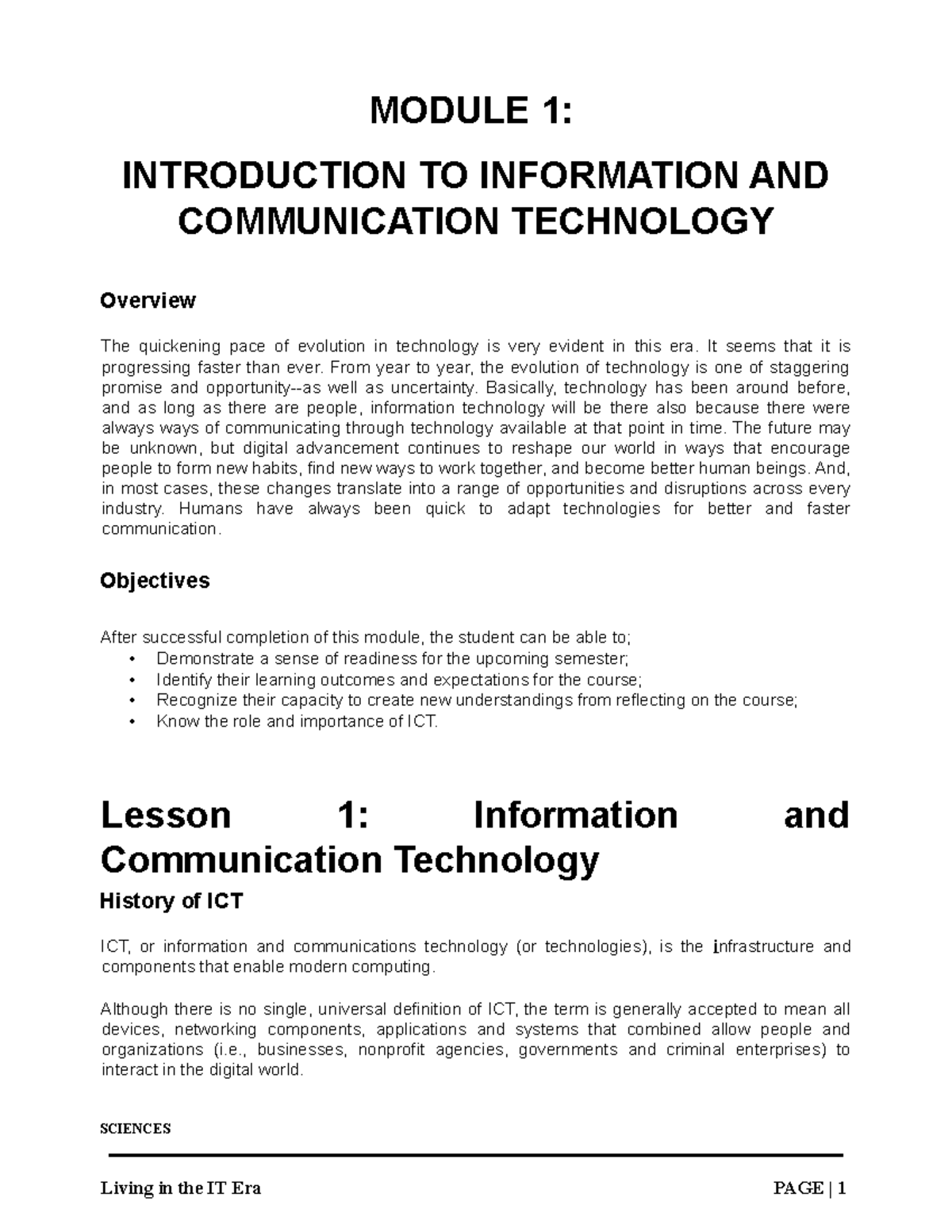 MODULE 1:

INTRODUCTION TO INFORMATION AND COMMUNICATION TECHNOLOGY

Overview

The quickening pace of evolution in technology is very evident in this era. It seems that it is progressing faster than ever. From year to year, the evolution of technology is one of staggering promise and opportunity--as well as uncertainty. Basically, technology has been around before, and as long as there are people, information technology will be there also because there were always ways of communicating through technology available at that point in time. The future may be unknown, but digital advancement continues to reshape our world in ways that encourage people to form new habits, find new ways to work together, and become better human beings. And, in most cases, these changes translate into a range of opportunities and disruptions across every industry. Humans have always been quick to adapt technologies for better and faster communication.

Objectives

After successful completion of this module, the student can be able to;
• Demonstrate a sense of readiness for the upcoming semester;
• Identify their learning outcomes and expectations for the course;
• Recognize their capacity to create new understandings from reflecting on the course;
• Know the role and importance of ICT.

Lesson 1: Information and Communication Technology

History of ICT

ICT, or information and communications technology (or technologies), is the infrastructure and components that enable modern computing.

Although there is no single, universal definition of ICT, the term is generally accepted to mean all devices, networking components, applications and systems that combined allow people and organizations (i.e., businesses, nonprofit agencies, governments and criminal enterprises) to interact in the digital world.

SCIENCES

Living in the IT Era PAGE | 1